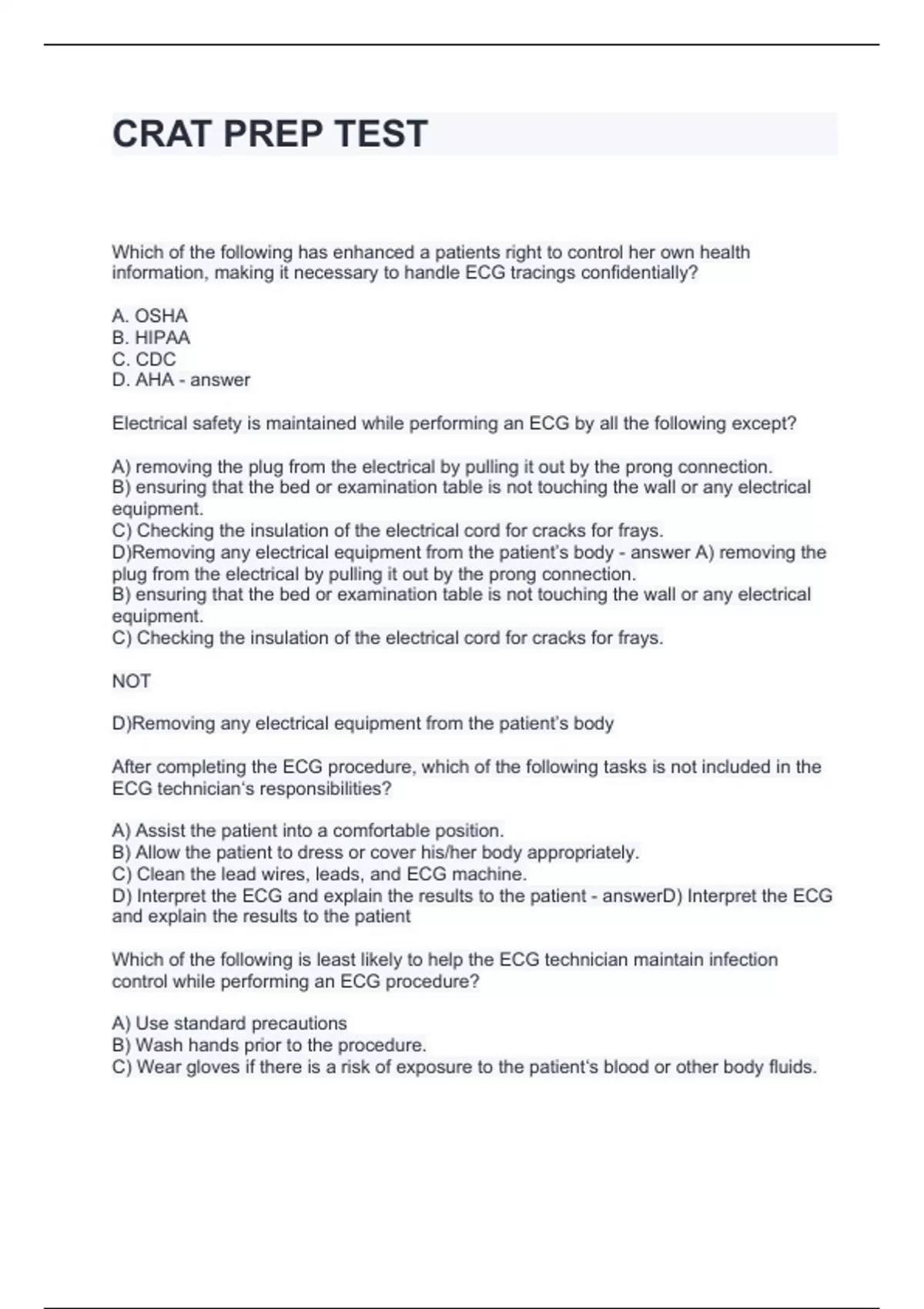 CRAT PREP TEST

Which of the following has enhanced a patients right to control her own health information, making it necessary to handle ECG tracings confidentially?

A. OSHA
B. HIPAA
C. CDC
D. AHA - answer

Electrical safety is maintained while performing an ECG by all the following except?

A) removing the plug from the electrical by pulling it out by the prong connection.
B) ensuring that the bed or examination table is not touching the wall or any electrical equipment.
C) Checking the insulation of the electrical cord for cracks for frays.
D)Removing any electrical equipment from the patient's body - answer A) removing the plug from the electrical by pulling it out by the prong connection.
B) ensuring that the bed or examination table is not touching the wall or any electrical equipment.
C) Checking the insulation of the electrical cord for cracks for frays.

NOT

D)Removing any electrical equipment from the patient's body

After completing the ECG procedure, which of the following tasks is not included in the ECG technician's responsibilities?

A) Assist the patient into a comfortable position.
B) Allow the patient to dress or cover his/her body appropriately.
C) Clean the lead wires, leads, and ECG machine.
D) Interpret the ECG and explain the results to the patient - answerD) Interpret the ECG and explain the results to the patient

Which of the following is least likely to help the ECG technician maintain infection control while performing an ECG procedure?

A) Use standard precautions
B) Wash hands prior to the procedure.
C) Wear gloves if there is a risk of exposure to the patient's blood or other body fluids.